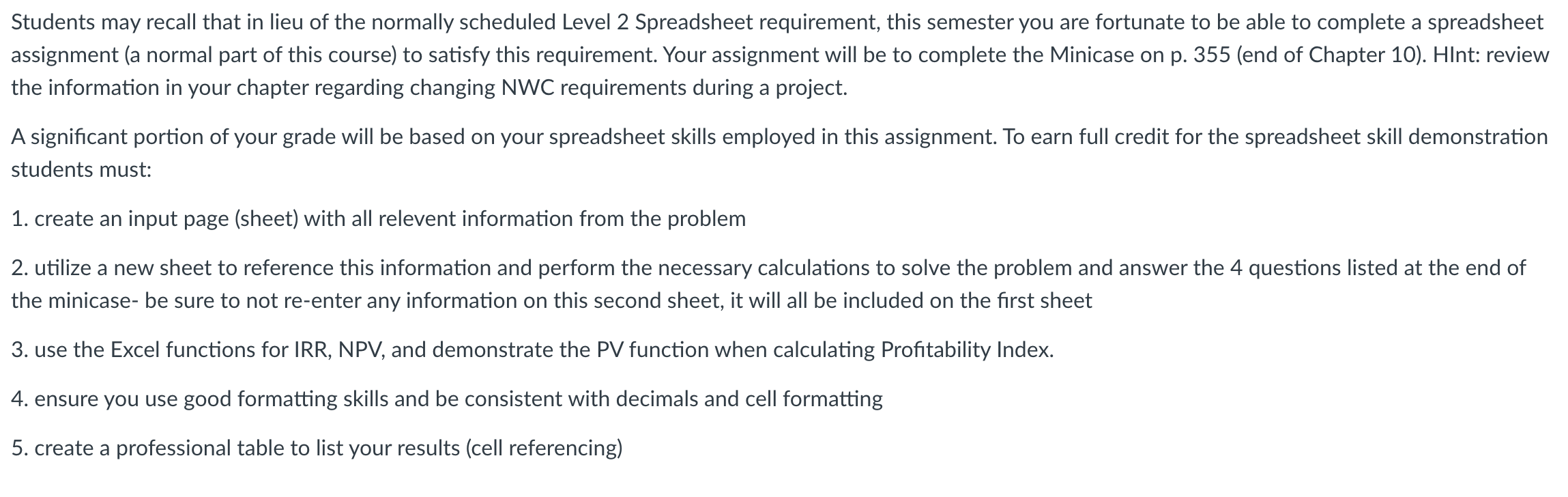 Students may recall that in lieu of the normally scheduled Level 2 Spreadsheet requirement, this semester you are fortunate to be able to complete a spreadsheet assignment (a normal part of this course) to satisfy this requirement. Your assignment will be to complete the Minicase on p. 355 (end of Chapter 10). HInt: review the information in your chapter regarding changing NWC requirements during a project.

A significant portion of your grade will be based on your spreadsheet skills employed in this assignment. To earn full credit for the spreadsheet skill demonstration students must:

1. create an input page (sheet) with all relevent information from the problem

2. utilize a new sheet to reference this information and perform the necessary calculations to solve the problem and answer the 4 questions listed at the end of the minicase- be sure to not re-enter any information on this second sheet, it will all be included on the first sheet

3. use the Excel functions for IRR, NPV, and demonstrate the PV function when calculating Profitability Index.

4. ensure you use good formatting skills and be consistent with decimals and cell formatting

5. create a professional table to list your results (cell referencing)